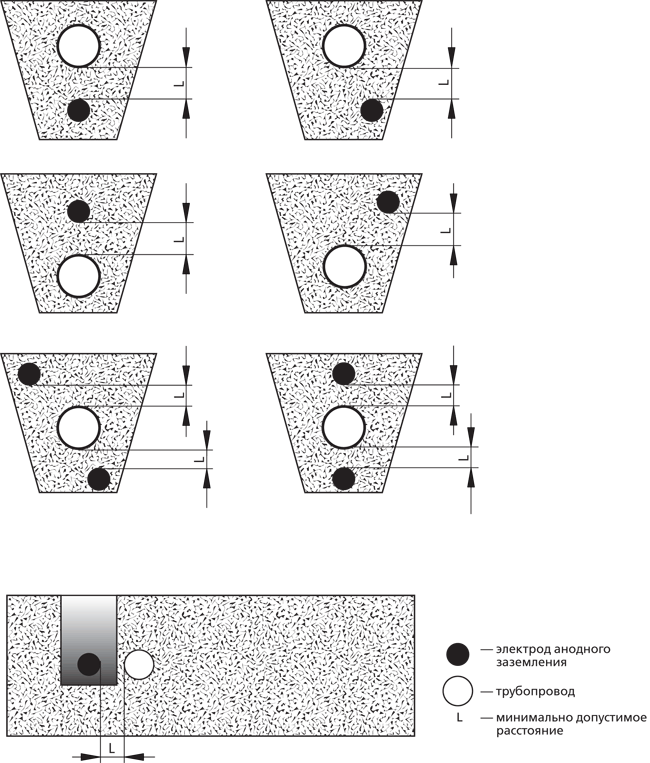 L

L

L

L

L

L

L

L

L

— электрод анодного заземления

— трубопровод

L — минимально допустимое расстояние